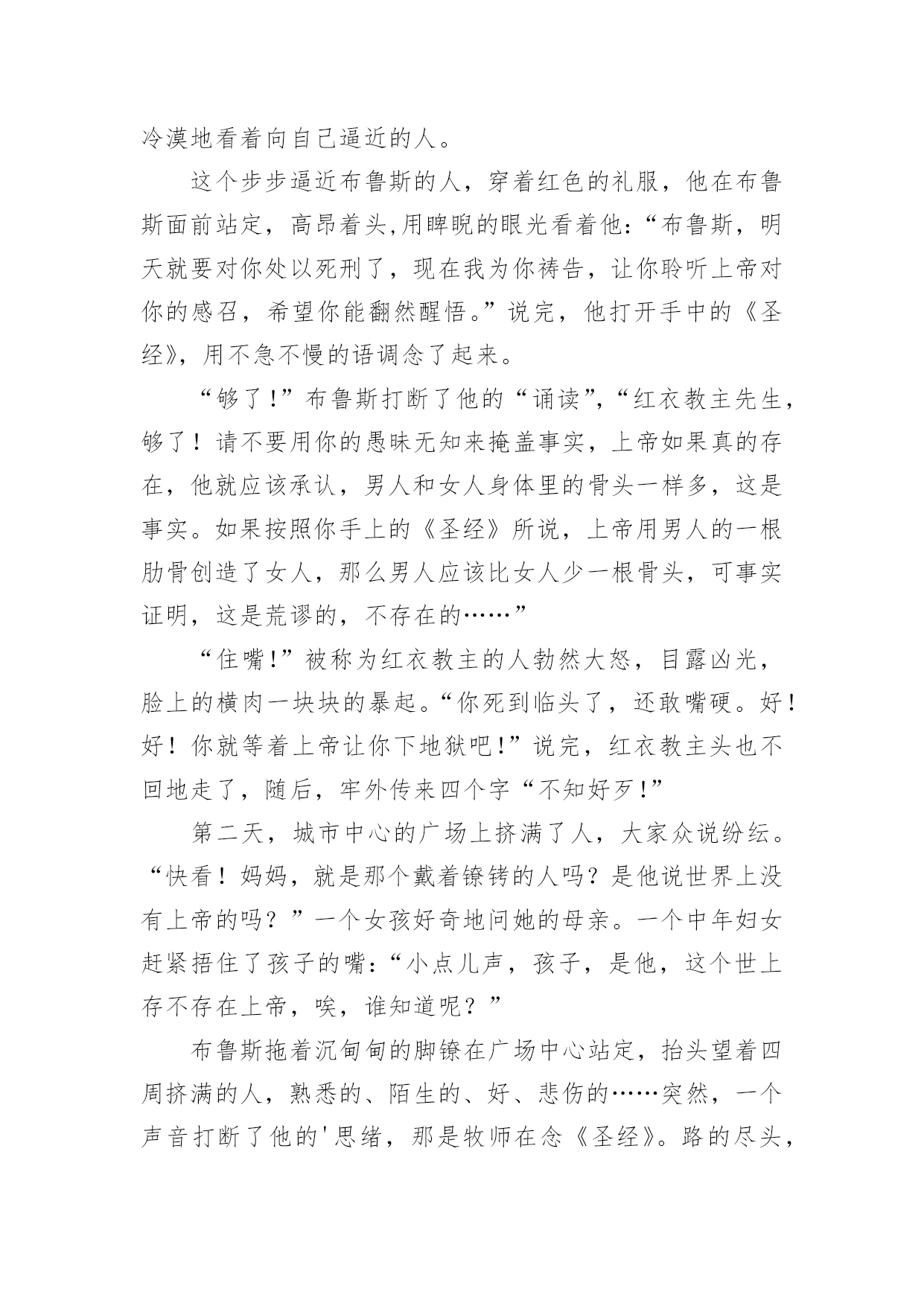 冷漠地看着向自己逼近的人。

这个步步逼近布鲁斯的人，穿着红色的礼服，他在布鲁斯面前站定，高昂着头,用睥睨的眼光看着他:“布鲁斯，明天就要对你处以死刑了，现在我为你祷告，让你聆听上帝对你的感召，希望你能翻然醒悟。”说完，他打开手中的《圣经》，用不急不慢的语调念了起来。

“够了!”布鲁斯打断了他的“诵读”,“红衣教主先生，够了！请不要用你的愚昧无知来掩盖事实，上帝如果真的存在，他就应该承认，男人和女人身体里的骨头一样多，这是事实。如果按照你手上的《圣经》所说，上帝用男人的一根肋骨创造了女人，那么男人应该比女人少一根骨头，可事实证明，这是荒谬的，不存在的……”

“住嘴!”被称为红衣教主的人勃然大怒，目露凶光，脸上的横肉一块块的暴起。“你死到临头了，还敢嘴硬。好！好！你就等着上帝让你下地狱吧!”说完，红衣教主头也不回地走了，随后，牢外传来四个字“不知好歹!”

第二天，城市中心的广场上挤满了人，大家众说纷纭。“快看！妈妈，就是那个戴着镣铐的人吗？是他说世界上没有上帝的吗？”一个女孩好奇地问她的母亲。一个中年妇女赶紧捂住了孩子的嘴:“小点儿声，孩子，是他，这个世上存不存在上帝，唉，谁知道呢？”

布鲁斯拖着沉甸甸的脚镣在广场中心站定，抬头望着四周挤满的人，熟悉的、陌生的、好、悲伤的……突然，一个声音打断了他的'思绪，那是牧师在念《圣经》。路的尽头，